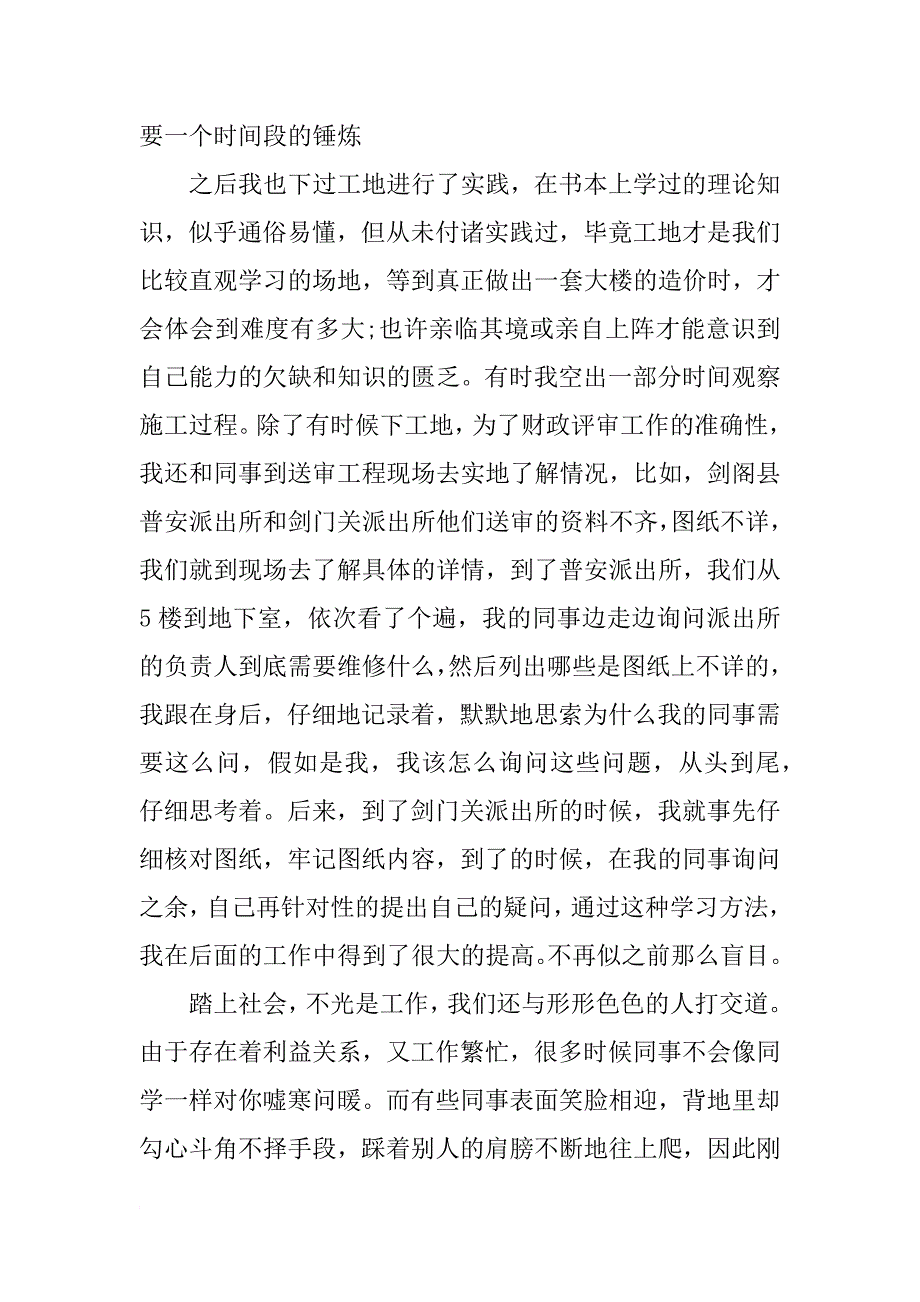 要一个时间段的锤炼

之后我也下过工地进行了实践，在书本上学过的理论知识，似乎通俗易懂，但从未付诸实践过，毕竟工地才是我们比较直观学习的场地，等到真正做出一套大楼的造价时，才会体会到难度有多大;也许亲临其境或亲自上阵才能意识到自己能力的欠缺和知识的匮乏。有时我空出一部分时间观察施工过程。除了有时候下工地，为了财政评审工作的准确性，我还和同事到送审工程现场去实地了解情况，比如，剑阁县普安派出所和剑门关派出所他们送审的资料不齐，图纸不详，我们就到现场去了解具体的详情，到了普安派出所，我们从5楼到地下室，依次看了个遍，我的同事边走边询问派出所的负责人到底需要维修什么，然后列出哪些是图纸上不详的，我跟在身后，仔细地记录着，默默地思索为什么我的同事需要这么问，假如是我，我该怎么询问这些问题，从头到尾，仔细思考着。后来，到了剑门关派出所的时候，我就事先仔细核对图纸，牢记图纸内容，到了的时候，在我的同事询问之余，自己再针对性的提出自己的疑问，通过这种学习方法，我在后面的工作中得到了很大的提高。不再似之前那么盲目。

踏上社会，不光是工作，我们还与形形色色的人打交道。由于存在着利益关系，又工作繁忙，很多时候同事不会像同学一样对你嘘寒问暖。而有些同事表面笑脸相迎，背地里却勾心斗角不择手段，踩着别人的肩膀不断地往上爬，因此刚